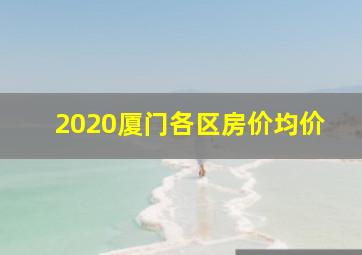 2020厦门各区房价均价